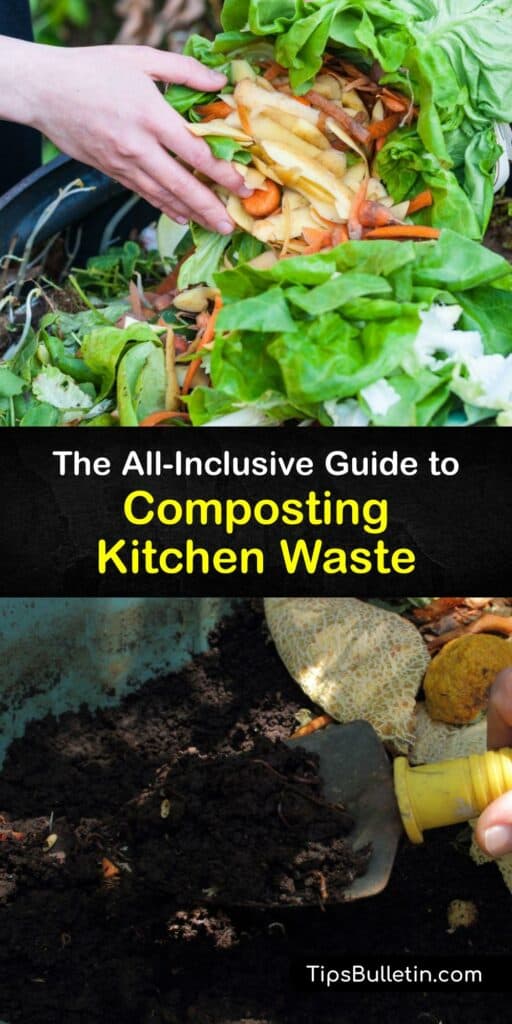 The All-Inclusive Guide to
Composting Kitchen Waste

TipsBulletin.com